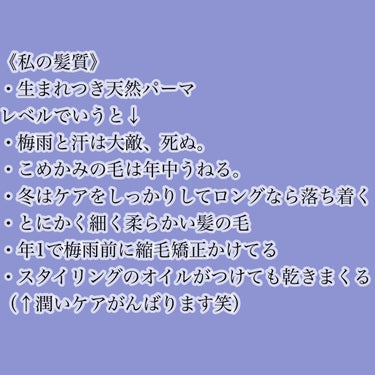 《私の髪質》
・生まれつき天然パーマ
レベルでいうと↓
・梅雨と汗は大敵、死ぬ。
・こめかみの毛は年中うねる。
・冬はケアをしっかりしてロングなら落ち着く
・とにかく細く柔らかい髪の毛
・年1で梅雨前に縮毛矯正かけてる
・スタイリングのオイルがつけても乾きまくる
（↑潤いケアがんばります笑）